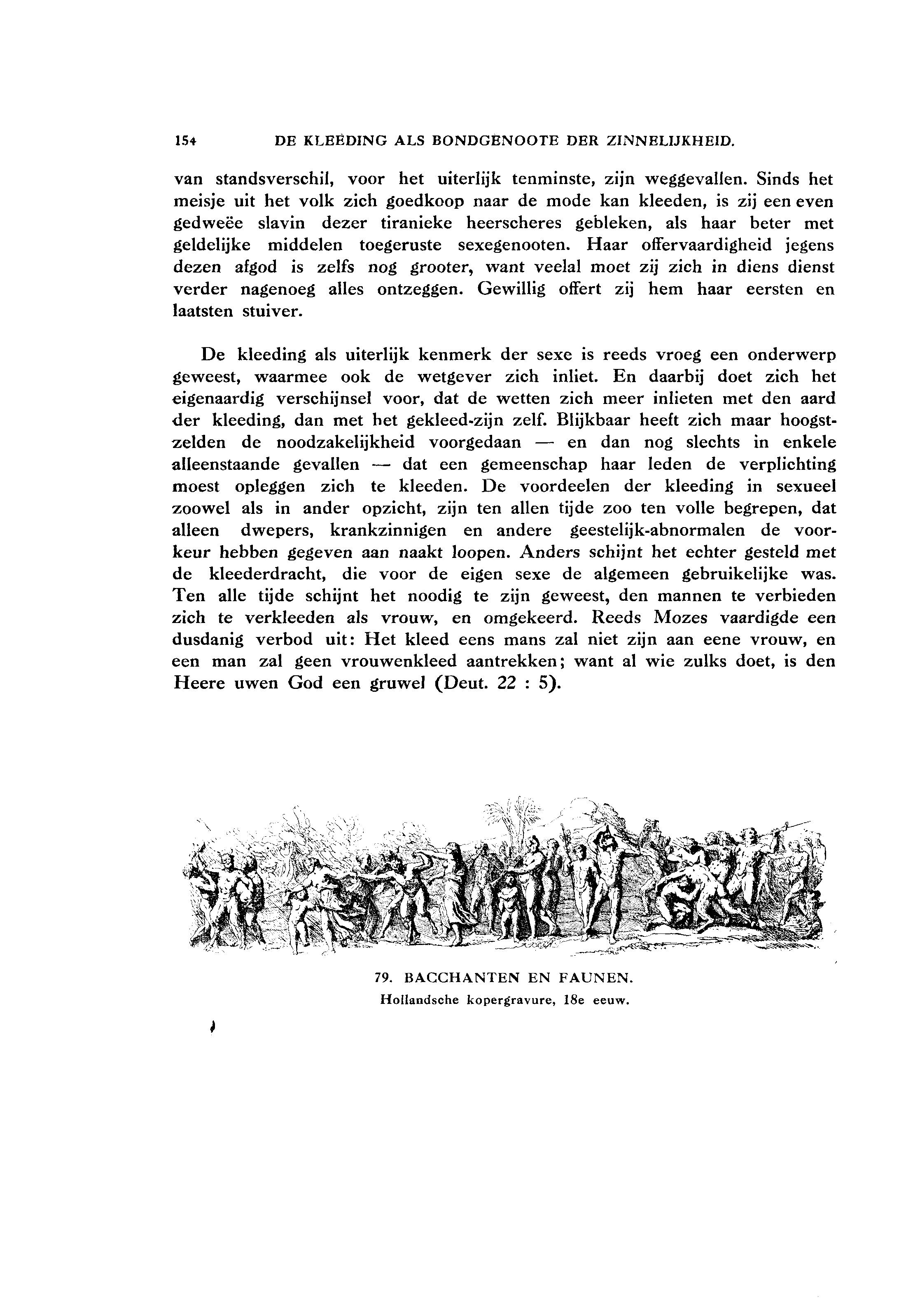 154 DE KLEEDING ALS BONDGENOOTE DER ZINNELIJKHEID.

van standsverschil, voor het uiterlijk tenminste, zijn weggevallen. Sinds het meisje uit het volk zich goedkoop naar de mode kan kleeden, is zij een even gedweëe slavin dezer tiranieke heerscheres gebleken, als haar beter met geldelijke middelen toegeruste sexegenooten. Haar offervaardigheid jegens dezen afgod is zelfs nog grooter, want veelal moet zij zich in diens dienst verder nagenoeg alles ontzeggen. Gewillig offert zij hem haar eersten en laatsten stuiver.

De kleeding als uiterlijk kenmerk der sexe is reeds vroeg een onderwerp geweest, waarmee ook de wetgever zich inliet. En daarbij doet zich het eigenaardig verschijnsel voor, dat de wetten zich meer inlieten met den aard der kleeding, dan met het gekleed-zijn zelf. Blijkbaar heeft zich maar hoogstzelden de noodzakelijkheid voorgedaan — en dan nog slechts in enkele alleenstaande gevallen — dat een gemeenschap haar leden de verplichting moest opleggen zich te kleeden. De voordeelen der kleeding in sexueel zoowel als in ander opzicht, zijn ten allen tijde zoo ten volle begrepen, dat alleen dwepers, krankzinnigen en andere geestelijk-abnormalen de voorkeur hebben gegeven aan naakt loopen. Anders schijnt het echter gesteld met de kleederdracht, die voor de eigen sexe de algemeen gebruikelijke was. Ten alle tijde schijnt het noodig te zijn geweest, den mannen te verbieden zich te verkleeden als vrouw, en omgekeerd. Reeds Mozes vaardigde een dusdanig verbod uit: Het kleed eens mans zal niet zijn aan eene vrouw, en een man zal geen vrouwenkleed aantrekken; want al wie zulks doet, is den Heere uwen God een gruwel (Deut. 22 : 5).

79. BACCHANTEN EN FAUNEN.
Hollandsche kopergravure, 18e eeuw.